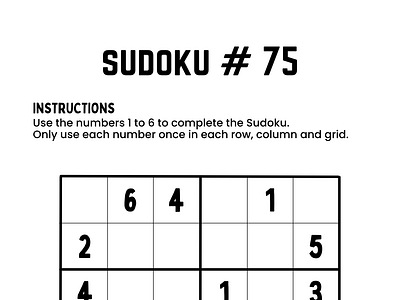 SUDOKU # 75

INSTRUCTIONS
Use the numbers 1 to 6 to complete the Sudoku.
Only use each number once in each row, column and grid.

|   | 6 | 4 |   | 1 |   |
|---|---|---|---|---|---|
| 2 |   |   |   |   | 5 |
| 4 |   |   | 1 |   | 3 |